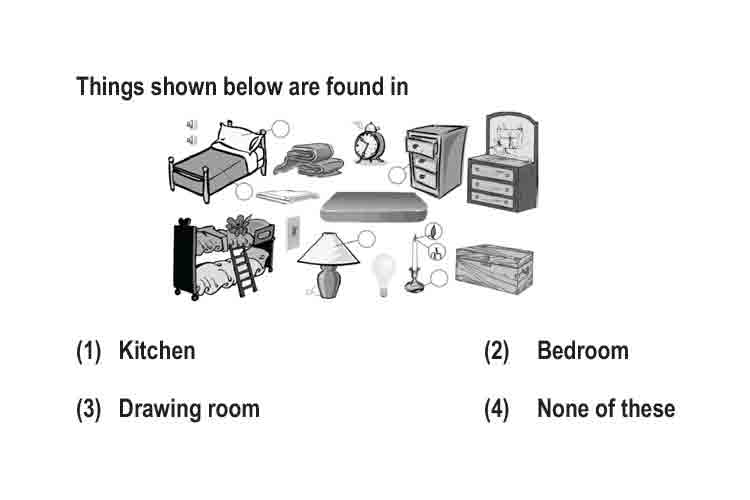 Things shown below are found in

(1) Kitchen

(2) Bedroom

(3) Drawing room

(4) None of these